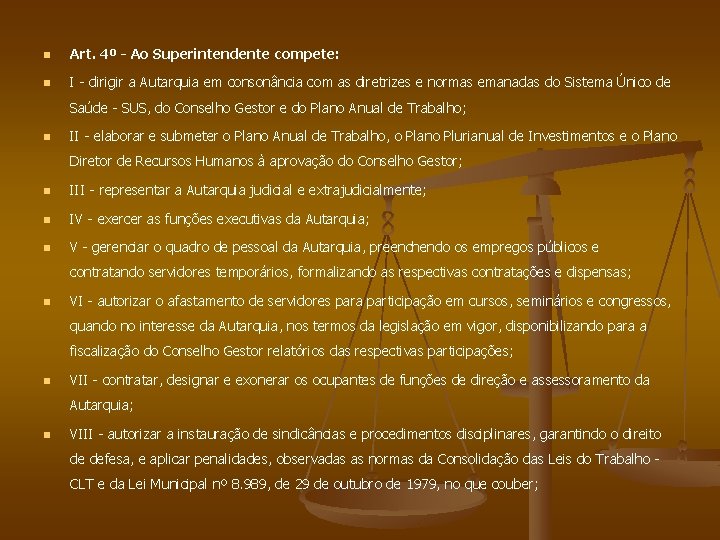 Art. 4º - Ao Superintendente compete:

I - dirigir a Autarquia em consonância com as diretrizes e normas emanadas do Sistema Único de Saúde - SUS, do Conselho Gestor e do Plano Anual de Trabalho;

II - elaborar e submeter o Plano Anual de Trabalho, o Plano Plurianual de Investimentos e o Plano Diretor de Recursos Humanos à aprovação do Conselho Gestor;

III - representar a Autarquia judicial e extrajudicialmente;

IV - exercer as funções executivas da Autarquia;

V - gerenciar o quadro de pessoal da Autarquia, preenchendo os empregos públicos e contratando servidores temporários, formalizando as respectivas contratações e dispensas;

VI - autorizar o afastamento de servidores para participação em cursos, seminários e congressos, quando no interesse da Autarquia, nos termos da legislação em vigor, disponibilizando para a fiscalização do Conselho Gestor relatórios das respectivas participações;

VII - contratar, designar e exonerar os ocupantes de funções de direção e assessoramento da Autarquia;

VIII - autorizar a instauração de sindicâncias e procedimentos disciplinares, garantindo o direito de defesa, e aplicar penalidades, observadas as normas da Consolidação das Leis do Trabalho - CLT e da Lei Municipal nº 8.989, de 29 de outubro de 1979, no que couber;